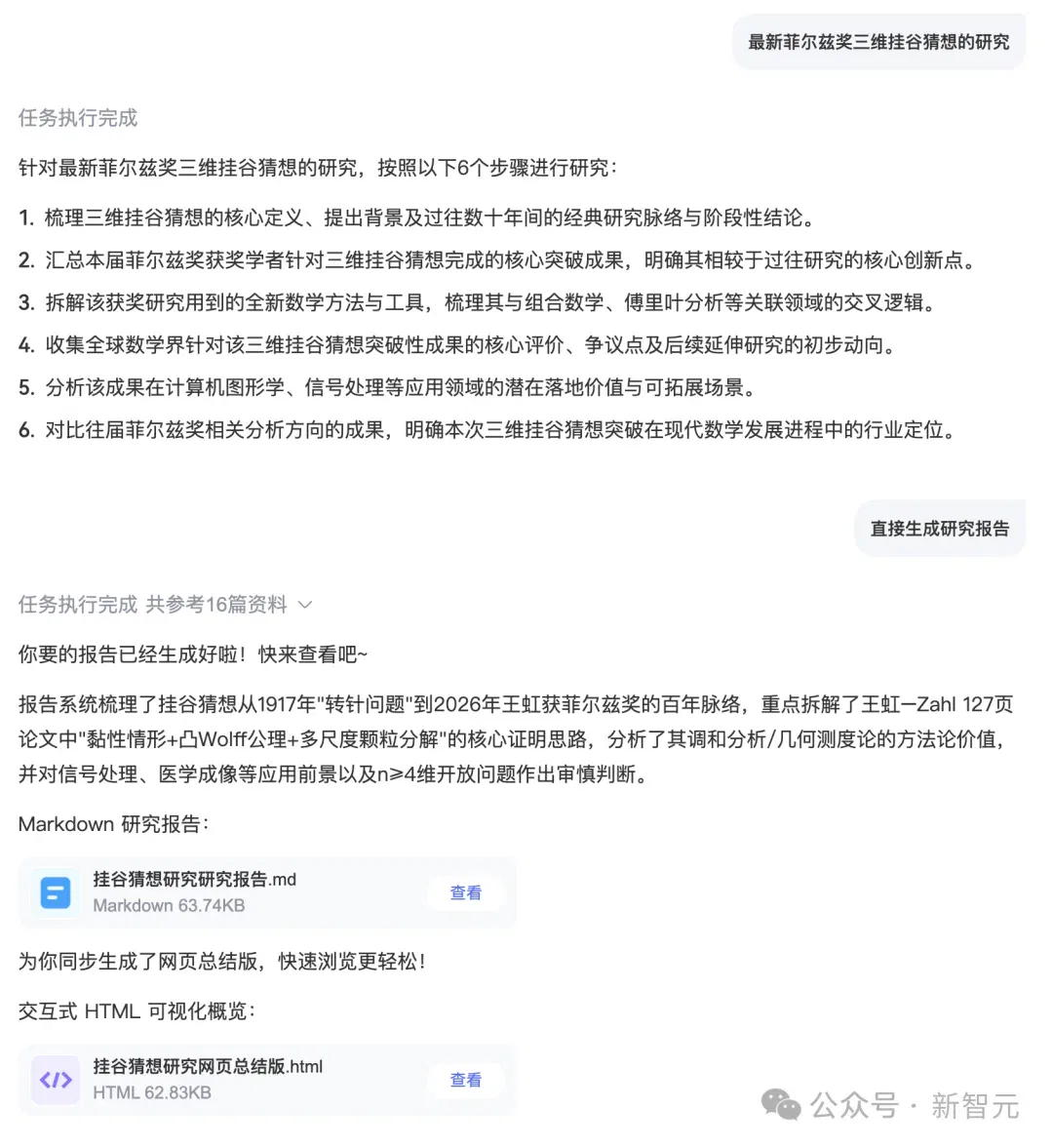 最新菲尔兹奖三维挂谷猜想的研究

任务执行完成

针对最新菲尔兹奖三维挂谷猜想的研究，按照以下6个步骤进行研究：

1. 梳理三维挂谷猜想的核心定义、提出背景及过往数十年间的经典研究脉络与阶段性结论。
2. 汇总本届菲尔兹奖获奖学者针对三维挂谷猜想完成的核心突破成果，明确其相较于过往研究的核心创新点。
3. 拆解该获奖研究用到的全新数学方法与工具，梳理其与组合数学、傅里叶分析等关联领域的交叉逻辑。
4. 收集全球数学界针对该三维挂谷猜想突破性成果的核心评价、争议点及后续延伸研究的初步动向。
5. 分析该成果在计算机图形学、信号处理等应用领域的潜在落地价值与可拓展场景。
6. 对比往届菲尔兹奖相关分析方向的成果，明确本次三维挂谷猜想突破在现代数学发展进程中的行业定位。

直接生成研究报告

任务执行完成 共参考16篇资料

你要的报告已经生成好啦！快来查看吧~

报告系统梳理了挂谷猜想从1917年"转针问题"到2026年王虹获菲尔兹奖的百年脉络，重点拆解了王虹–Zahl 127页论文中"黏性情形+凸Wolff公理+多尺度颗粒分解"的核心证明思路，分析了其调和分析/几何测度论的方法论价值，并对信号处理、医学成像等应用前景以及n≥4维开放问题作出审慎判断。

Markdown 研究报告：

挂谷猜想研究研究报告.md
Markdown 63.74KB
查看

为你同步生成了网页总结版，快速浏览更轻松！

交互式 HTML 可视化概览：

挂谷猜想研究网页总结版.html
HTML 62.83KB
查看

公众号 · 新智元